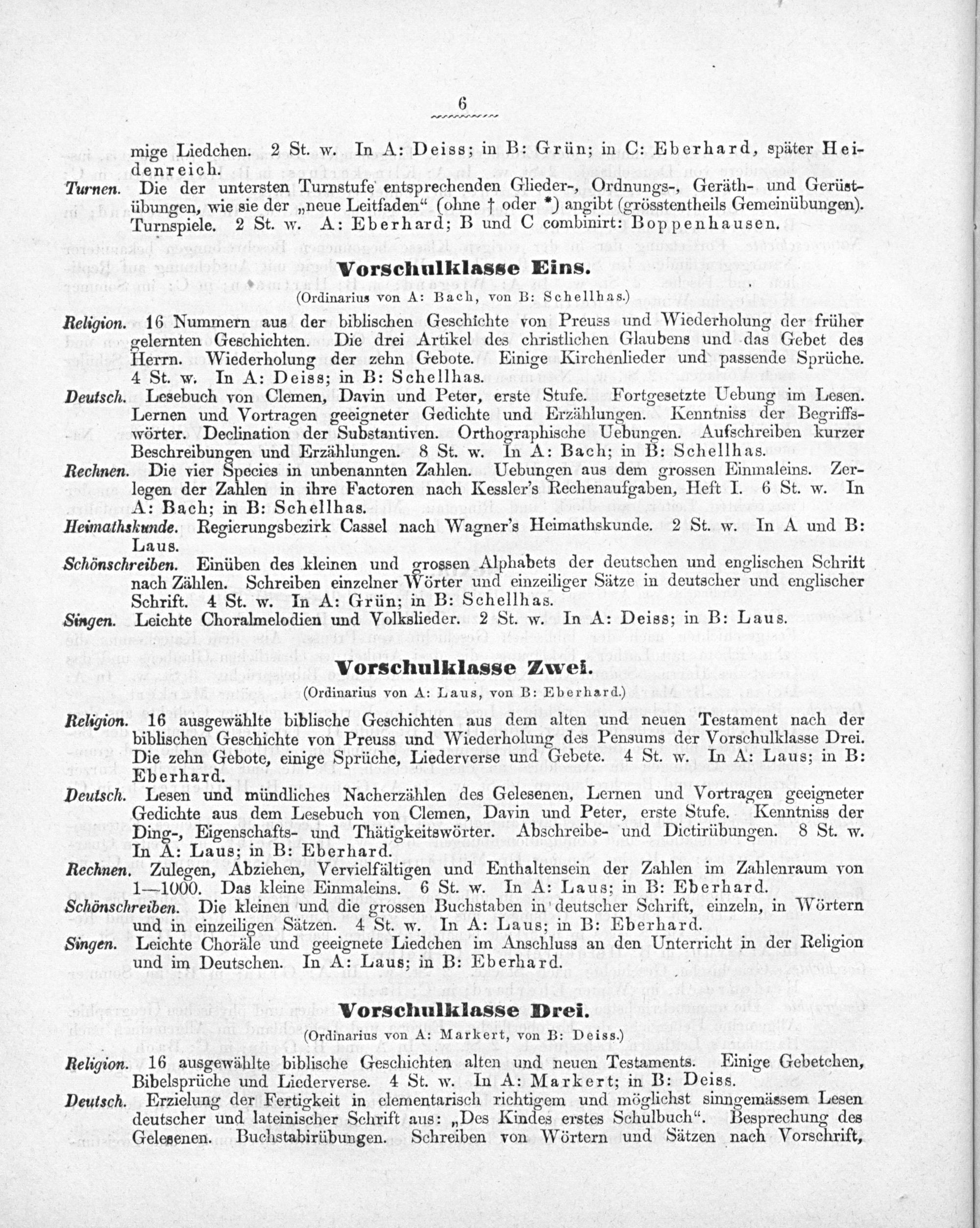 6

mige Liedchen. 2 St. w. In A: Deiss; in B: Grün; in C: Eberhard, später Heidenreich.

Turnen. Die der untersten Turnstufe entsprechenden Glieder-, Ordnungs-, Geräth- und Gerüstübungen, wie sie der „neue Leitfaden“ (ohne † oder *) angibt (grösstentheils Gemeinübungen). Turnspiele. 2 St. w. A: Eberhard; B und C combinirt: Boppenhausen.

Vorschulklasse Eins.

(Ordinarius von A: Bach, von B: Schellhas.)

Religion. 16 Nummern aus der biblischen Geschichte von Preuss und Wiederholung der früher gelernten Geschichten. Die drei Artikel des christlichen Glaubens und das Gebet des Herrn. Wiederholung der zehn Gebote. Einige Kirchenlieder und passende Sprüche. 4 St. w. In A: Deiss; in B: Schellhas.

Deutsch. Lesebuch von Clemen, Davin und Peter, erste Stufe. Fortgesetzte Uebung im Lesen. Lernen und Vortragen geeigneter Gedichte und Erzählungen. Kenntniss der Begriffswörter. Declination der Substantiven. Orthographische Uebungen. Aufschreiben kurzer Beschreibungen und Erzählungen. 8 St. w. In A: Bach; in B: Schellhas.

Rechnen. Die vier Species in unbenannten Zahlen. Uebungen aus dem grossen Einmaleins. Zerlegen der Zahlen in ihre Factoren nach Kessler's Rechenaufgaben, Heft I. 6 St. w. In A: Bach; in B: Schellhas.

Heimathskunde. Regierungsbezirk Cassel nach Wagner's Heimathskunde. 2 St. w. In A und B: Laus.

Schönschreiben. Einüben des kleinen und grossen Alphabets der deutschen und englischen Schrift nach Zählen. Schreiben einzelner Wörter und einzeiliger Sätze in deutscher und englischer Schrift. 4 St. w. In A: Grün; in B: Schellhas.

Singen. Leichte Choralmelodien und Volkslieder. 2 St. w. In A: Deiss; in B: Laus.

Vorschulklasse Zwei.

(Ordinarius von A: Laus, von B: Eberhard.)

Religion. 16 ausgewählte biblische Geschichten aus dem alten und neuen Testament nach der biblischen Geschichte von Preuss und Wiederholung des Pensums der Vorschulklasse Drei. Die zehn Gebote, einige Sprüche, Liederverse und Gebete. 4 St. w. In A: Laus; in B: Eberhard.

Deutsch. Lesen und mündliches Nacherzählen des Gelesenen, Lernen und Vortragen geeigneter Gedichte aus dem Lesebuch von Clemen, Davin und Peter, erste Stufe. Kenntniss der Ding-, Eigenschafts- und Thätigkeitswörter. Abschreibe- und Dictirübungen. 8 St. w. In A: Laus; in B: Eberhard.

Rechnen. Zulegen, Abziehen, Vervielfältigen und Enthaltensein der Zahlen im Zahlenraum von 1—1000. Das kleine Einmaleins. 6 St. w. In A: Laus; in B: Eberhard.

Schönschreiben. Die kleinen und die grossen Buchstaben in deutscher Schrift, einzeln, in Wörtern und in einzeiligen Sätzen. 4 St. w. In A: Laus; in B: Eberhard.

Singen. Leichte Choräle und geeignete Liedchen im Anschluss an den Unterricht in der Religion und im Deutschen. In A: Laus; in B: Eberhard.

Vorschulklasse Drei.

(Ordinarius von A: Markert, von B: Deiss.)

Religion. 16 ausgewählte biblische Geschichten alten und neuen Testaments. Einige Gebetchen, Bibelsprüche und Liederverse. 4 St. w. In A: Markert; in B: Deiss.

Deutsch. Erzielung der Fertigkeit in elementarisch richtigem und möglichst sinngemässem Lesen deutscher und lateinischer Schrift aus: „Des Kindes erstes Schulbuch“. Besprechung des Gelesenen. Buchstabirübungen. Schreiben von Wörtern und Sätzen nach Vorschrift,